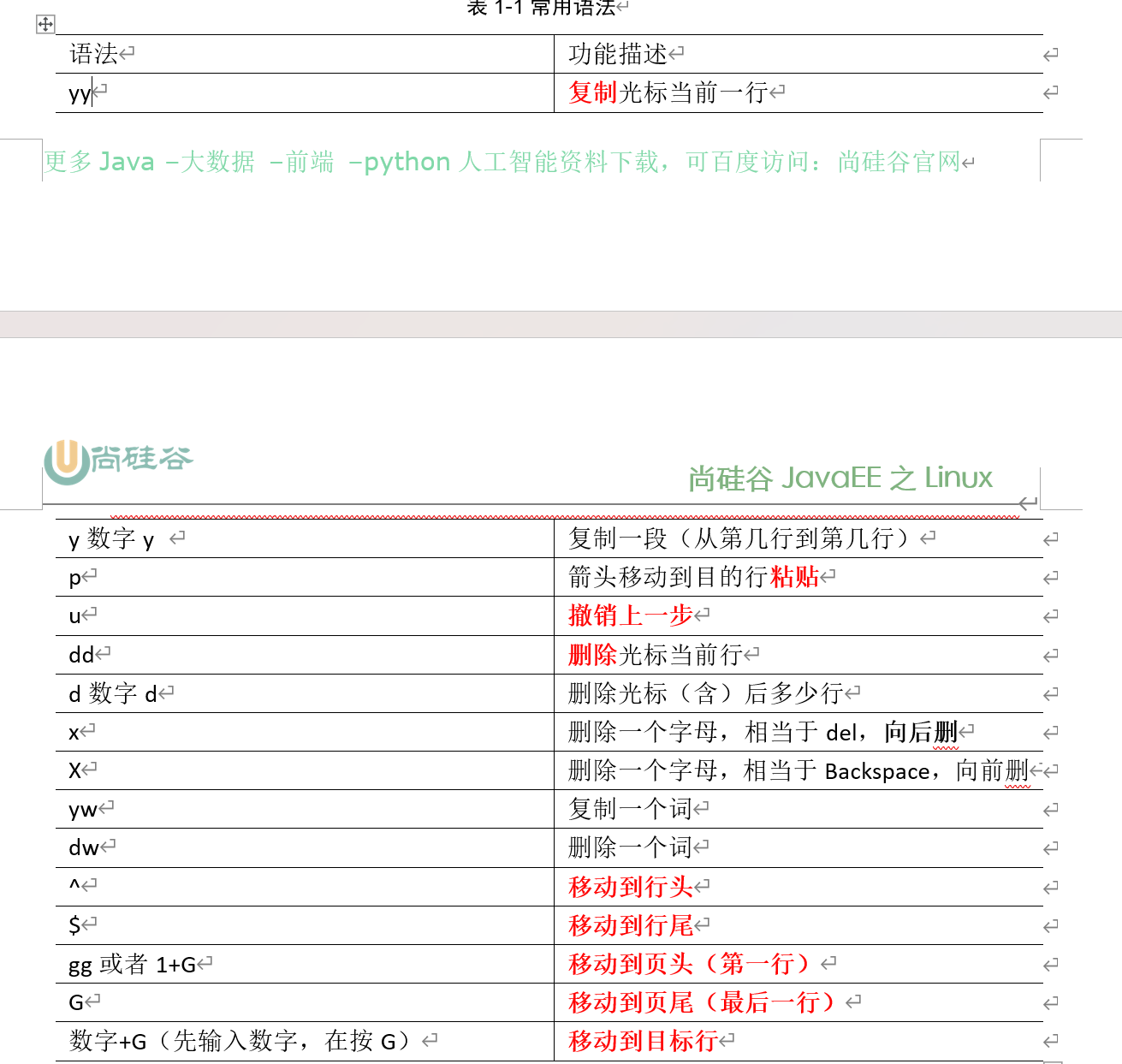 表 1-1 常用语法

| 语法 | 功能描述 |
|---|---|
| yy | 复制光标当前一行 |

更多 Java –大数据 –前端 –python 人工智能资料下载，可百度访问：尚硅谷官网

尚硅谷

尚硅谷 JavaEE 之 Linux

| y 数字 y | 复制一段（从第几行到第几行） |
|---|---|
| p | 箭头移动到目的行粘贴 |
| u | 撤销上一步 |
| dd | 删除光标当前行 |
| d 数字 d | 删除光标（含）后多少行 |
| x | 删除一个字母，相当于 del，向后删 |
| X | 删除一个字母，相当于 Backspace，向前删 |
| yw | 复制一个词 |
| dw | 删除一个词 |
| ^ | 移动到行头 |
| $ | 移动到行尾 |
| gg 或者 1+G | 移动到页头（第一行） |
| G | 移动到页尾（最后一行） |
| 数字+G（先输入数字，在按 G） | 移动到目标行 |